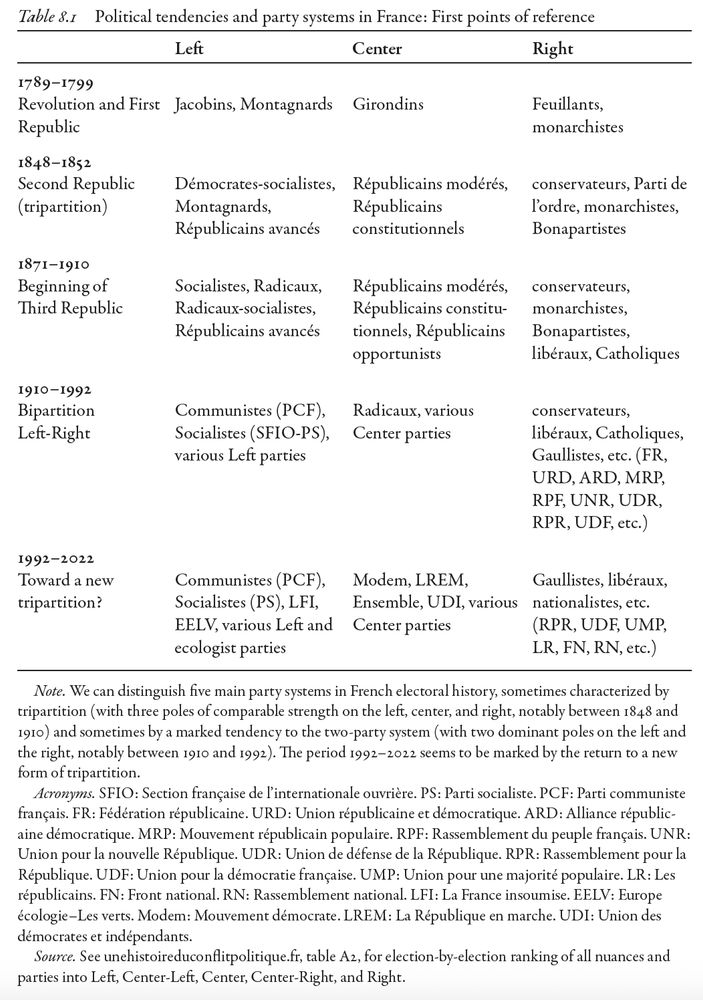 Table 8.1 Political tendencies and party systems in France: First points of reference

| | Left | Center | Right |
|---|---|---|---|
| 1789–1799 Revolution and First Republic | Jacobins, Montagnards | Girondins | Feuillants, monarchistes |
| 1848–1852 Second Republic (tripartition) | Démocrates-socialistes, Montagnards, Républicains avancés | Républicains modérés, Républicains constitutionnels | conservateurs, Parti de l'ordre, monarchistes, Bonapartistes |
| 1871–1910 Beginning of Third Republic | Socialistes, Radicaux, Radicaux-socialistes, Républicains avancés | Républicains modérés, Républicains constitutionnels, Républicains opportunists | conservateurs, monarchistes, Bonapartistes, libéraux, Catholiques |
| 1910–1992 Bipartition Left-Right | Communistes (PCF), Socialistes (SFIO-PS), various Left parties | Radicaux, various Center parties | conservateurs, libéraux, Catholiques, Gaullistes, etc. (FR, URD, ARD, MRP, RPF, UNR, UDR, RPR, UDF, etc.) |
| 1992–2022 Toward a new tripartition? | Communistes (PCF), Socialistes (PS), LFI, EELV, various Left and ecologist parties | Modem, LREM, Ensemble, UDI, various Center parties | Gaullistes, libéraux, nationalistes, etc. (RPR, UDF, UMP, LR, FN, RN, etc.) |

Note. We can distinguish five main party systems in French electoral history, sometimes characterized by tripartition (with three poles of comparable strength on the left, center, and right, notably between 1848 and 1910) and sometimes by a marked tendency to the two-party system (with two dominant poles on the left and the right, notably between 1910 and 1992). The period 1992–2022 seems to be marked by the return to a new form of tripartition.

Acronyms. SFIO: Section française de l'internationale ouvrière. PS: Parti socialiste. PCF: Parti communiste français. FR: Fédération républicaine. URD: Union républicaine et démocratique. ARD: Alliance républicaine démocratique. MRP: Mouvement républicain populaire. RPF: Rassemblement du peuple français. UNR: Union pour la nouvelle République. UDR: Union de défense de la République. RPR: Rassemblement pour la République. UDF: Union pour la démocratie française. UMP: Union pour une majorité populaire. LR: Les républicains. FN: Front national. RN: Rassemblement national. LFI: La France insoumise. EELV: Europe écologie–Les verts. Modem: Mouvement démocrate. LREM: La République en marche. UDI: Union des démocrates et indépendants.

Source. See unehistoireduconflitpolitique.fr, table A2, for election-by-election ranking of all nuances and parties into Left, Center-Left, Center, Center-Right, and Right.